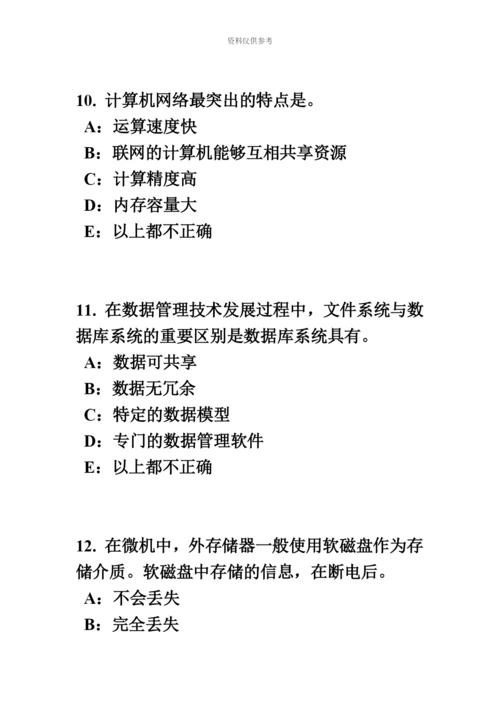 资料仅供参考

10. 计算机网络最突出的特点是。
A：运算速度快
B：联网的计算机能够互相共享资源
C：计算精度高
D：内存容量大
E：以上都不正确

11. 在数据管理技术发展过程中，文件系统与数据库系统的重要区别是数据库系统具有。
A：数据可共享
B：数据无冗余
C：特定的数据模型
D：专门的数据管理软件
E：以上都不正确

12. 在微机中，外存储器一般使用软磁盘作为存储介质。软磁盘中存储的信息，在断电后。
A：不会丢失
B：完全丢失